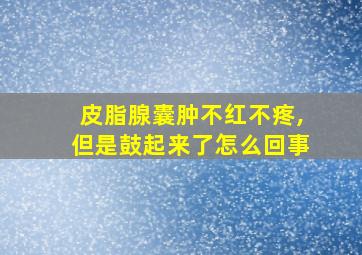 皮脂腺囊肿不红不疼，
但是鼓起来了怎么回事